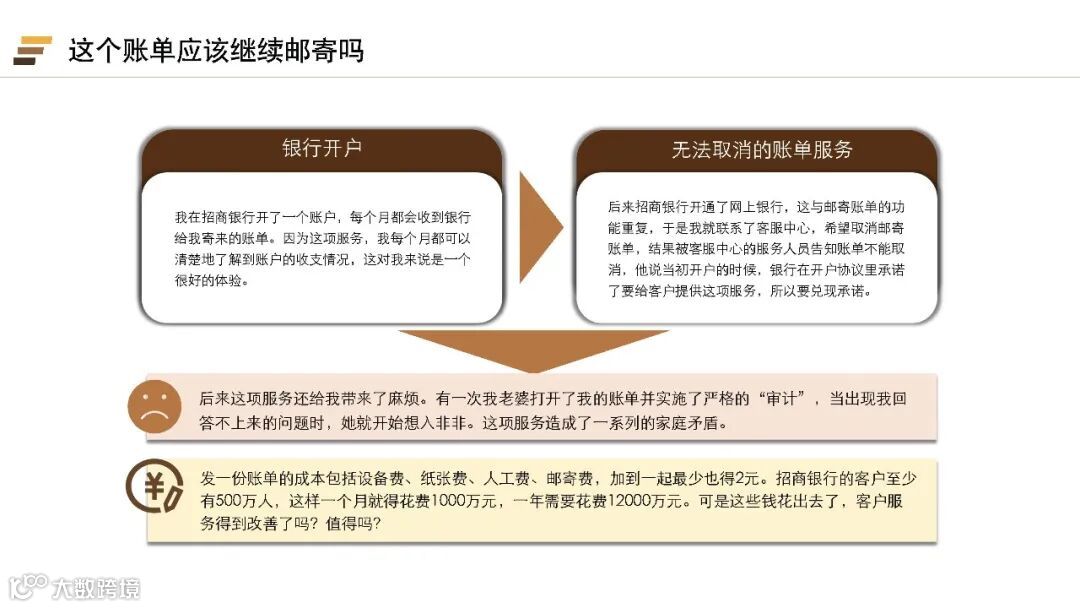 这个账单应该继续邮寄吗

银行开户

我在招商银行开了一个账户，每个月都会收到银行给我寄来的账单。因为这项服务，我每个月都可以清楚地了解到账户的收支情况，这对我来说是一个很好的体验。

无法取消的账单服务

后来招商银行开通了网上银行，这与邮寄账单的功能重复，于是我就联系了客服中心，希望取消邮寄账单，结果被客服中心的服务人员告知账单不能取消，他说当初开户的时候，银行在开户协议里承诺了要给客户提供这项服务，所以要兑现承诺。

后来这项服务还给我带来了麻烦。有一次我老婆打开了我的账单并实施了严格的“审计”，当出现我回答不上来的问题时，她就开始想入非非。这项服务造成了一系列的家庭矛盾。

发一份账单的成本包括设备费、纸张费、人工费、邮寄费，加到一起最少也得2元。招商银行的客户至少有500万人，这样一个月就得花费1000万元，一年需要花费12000万元。可是这些钱花出去了，客户服务得到改善了吗？值得吗？

大数跨境